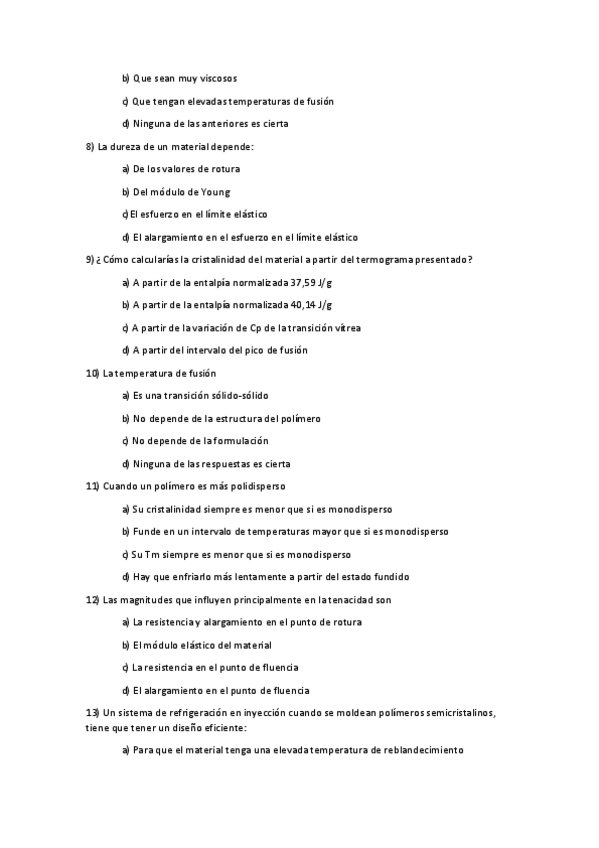 b) Que sean muy viscosos

c) Que tengan elevadas temperaturas de fusión

d) Ninguna de las anteriores es cierta

8) La dureza de un material depende:

a) De los valores de rotura

b) Del módulo de Young

c) El esfuerzo en el límite elástico

d) El alargamiento en el esfuerzo en el límite elástico

9) ¿Cómo calcularías la cristalinidad del material a partir del termograma presentado?

a) A partir de la entalpía normalizada 37,59 J/g

b) A partir de la entalpía normalizada 40,14 J/g

c) A partir de la variación de Cp de la transición vítrea

d) A partir del intervalo del pico de fusión

10) La temperatura de fusión

a) Es una transición sólido-sólido

b) No depende de la estructura del polímero

c) No depende de la formulación

d) Ninguna de las respuestas es cierta

11) Cuando un polímero es más polidisperso

a) Su cristalinidad siempre es menor que si es monodisperso

b) Funde en un intervalo de temperaturas mayor que si es monodisperso

c) Su Tm siempre es menor que si es monodisperso

d) Hay que enfriarlo más lentamente a partir del estado fundido

12) Las magnitudes que influyen principalmente en la tenacidad son

a) La resistencia y alargamiento en el punto de rotura

b) El módulo elástico del material

c) La resistencia en el punto de fluencia

d) El alargamiento en el punto de fluencia

13) Un sistema de refrigeración en inyección cuando se moldean polímeros semicristalinos, tiene que tener un diseño eficiente:

a) Para que el material tenga una elevada temperatura de reblandecimiento